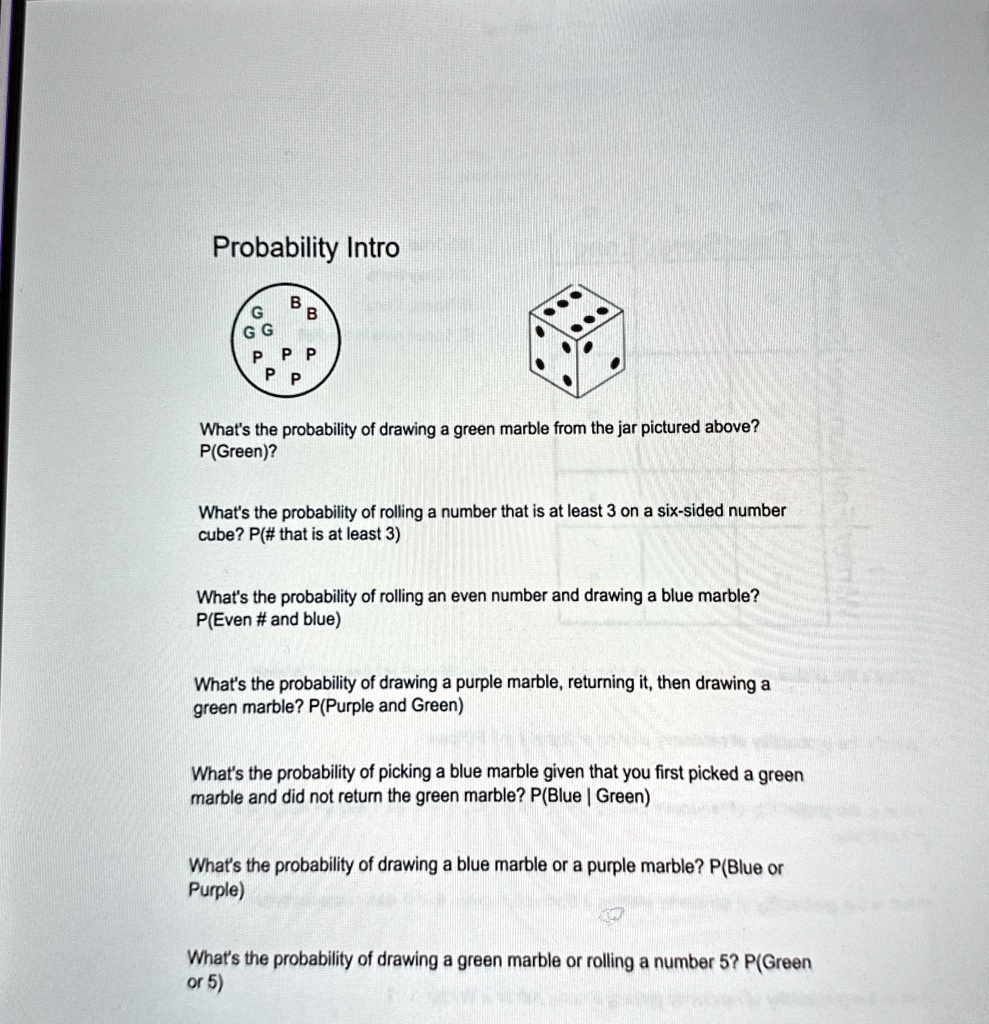 Probability Intro

G B B
G G
P P P
P P

What's the probability of drawing a green marble from the jar pictured above? P(Green)?

What's the probability of rolling a number that is at least 3 on a six-sided number cube? P(# that is at least 3)

What's the probability of rolling an even number and drawing a blue marble? P(Even # and blue)

What's the probability of drawing a purple marble, returning it, then drawing a green marble? P(Purple and Green)

What's the probability of picking a blue marble given that you first picked a green marble and did not return the green marble? P(Blue | Green)

What's the probability of drawing a blue marble or a purple marble? P(Blue or Purple)

What's the probability of drawing a green marble or rolling a number 5? P(Green or 5)